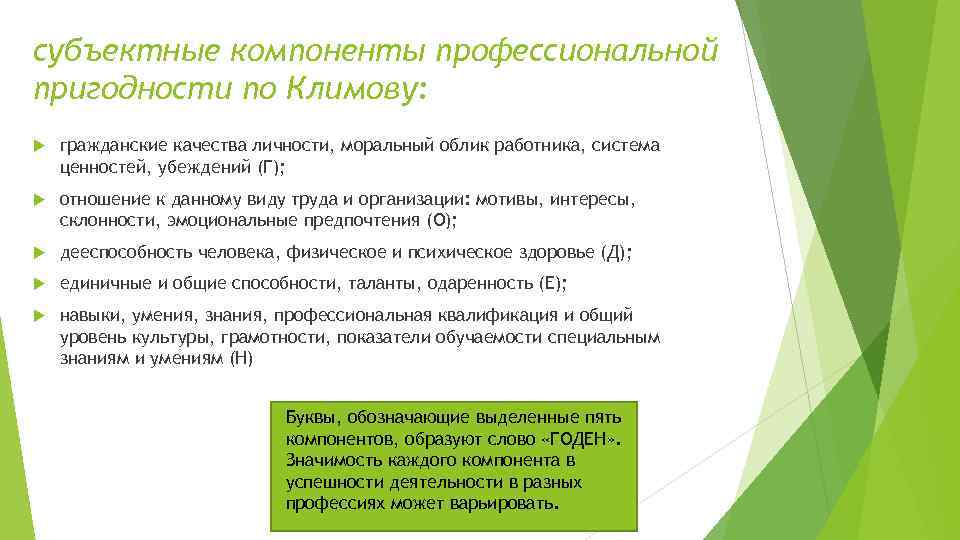 субъектные компоненты профессиональной пригодности по Климову:

гражданские качества личности, моральный облик работника, система ценностей, убеждений (Г);

отношение к данному виду труда и организации: мотивы, интересы, склонности, эмоциональные предпочтения (О);

дееспособность человека, физическое и психическое здоровье (Д);

единичные и общие способности, таланты, одаренность (Е);

навыки, умения, знания, профессиональная квалификация и общий уровень культуры, грамотности, показатели обучаемости специальным знаниям и умениям (Н)

Буквы, обозначающие выделенные пять компонентов, образуют слово «ГОДЕН». Значимость каждого компонента в успешности деятельности в разных профессиях может варьировать.